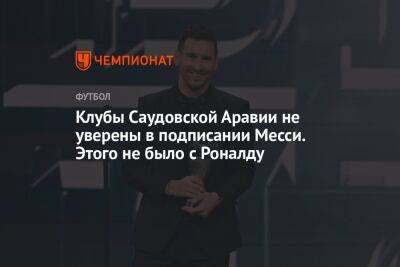 ЧЕМПИОНАТ

ФУТБОЛ

Клубы Саудовской Аравии не уверены в подписании Месси. Этого не было с Роналду